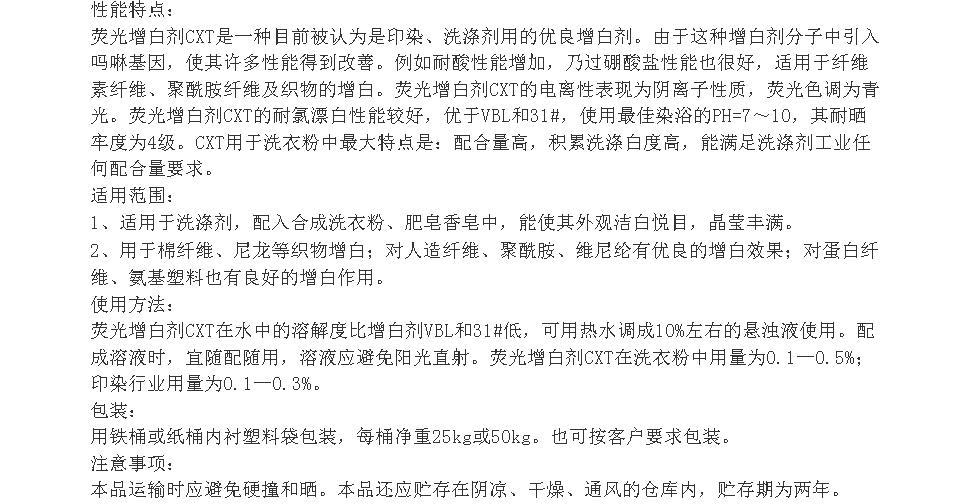 性能特点：
荧光增白剂CXT是一种目前被认为是印染、洗涤剂用的优良增白剂。由于这种增白剂分子中引入吗啉基因，使其许多性能得到改善。例如耐酸性能增加，乃过硼酸盐性能也很好，适用于纤维素纤维、聚酰胺纤维及织物的增白。荧光增白剂CXT的电离性表现为阴离子性质，荧光色调为青光。荧光增白剂CXT的耐氯漂白性能较好，优于VBL和31#，使用最佳染浴的PH=7～10，其耐晒牢度为4级。CXT用于洗衣粉中最大特点是：配合量高，积累洗涤白度高，能满足洗涤剂工业任何配合量要求。
适用范围：
1、适用于洗涤剂，配入合成洗衣粉、肥皂香皂中，能使其外观洁白悦目，晶莹丰满。
2、用于棉纤维、尼龙等织物增白；对人造纤维、聚酰胺、维尼纶有优良的增白效果；对蛋白纤维、氨基塑料也有良好的增白作用。
使用方法：
荧光增白剂CXT在水中的溶解度比增白剂VBL和31#低，可用热水调成10%左右的悬浊液使用。配成溶液时，宜随配随用，溶液应避免阳光直射。荧光增白剂CXT在洗衣粉中用量为0.1—0.5%；印染行业用量为0.1—0.3%。
包装：
用铁桶或纸桶内衬塑料袋包装，每桶净重25kg或50kg。也可按客户要求包装。
注意事项：
本品运输时应避免硬撞和晒。本品还应贮存在阴凉、干燥、通风的仓库内，贮存期为两年。